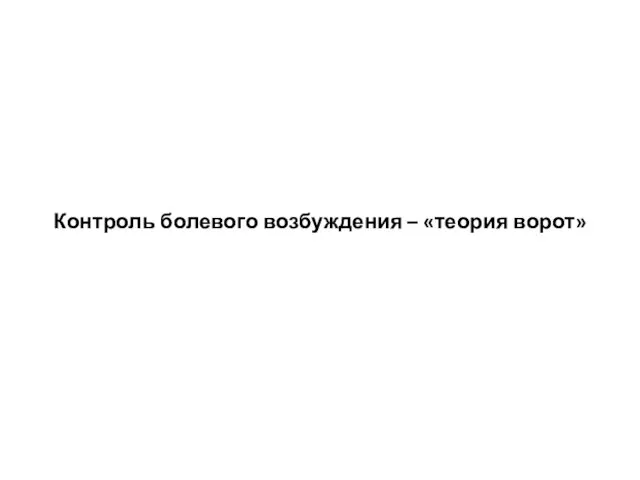 Контроль болевого возбуждения – «теория ворот»